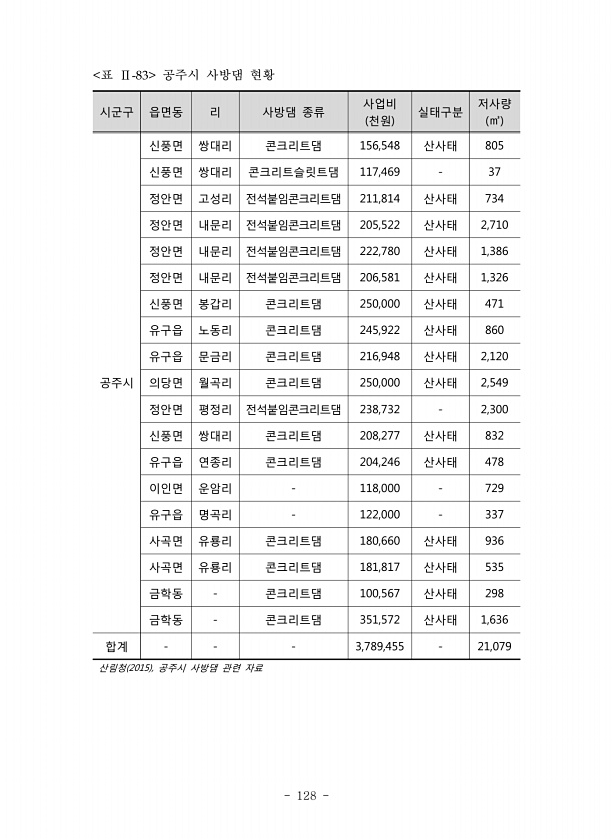 <표 Ⅱ-83> 공주시 사방댐 현황

| 시군구 | 읍면동 | 리 | 사방댐 종류 | 사업비 (천원) | 실태구분 | 저사량 (㎥) |
|---|---|---|---|---|---|---|
| 공주시 | 신풍면 | 쌍대리 | 콘크리트댐 | 156,548 | 산사태 | 805 |
| | 신풍면 | 쌍대리 | 콘크리트슬릿트댐 | 117,469 | - | 37 |
| | 정안면 | 고성리 | 전석붙임콘크리트댐 | 211,814 | 산사태 | 734 |
| | 정안면 | 내문리 | 전석붙임콘크리트댐 | 205,522 | 산사태 | 2,710 |
| | 정안면 | 내문리 | 전석붙임콘크리트댐 | 222,780 | 산사태 | 1,386 |
| | 정안면 | 내문리 | 전석붙임콘크리트댐 | 206,581 | 산사태 | 1,326 |
| | 신풍면 | 봉갑리 | 콘크리트댐 | 250,000 | 산사태 | 471 |
| | 유구읍 | 노동리 | 콘크리트댐 | 245,922 | 산사태 | 860 |
| | 유구읍 | 문금리 | 콘크리트댐 | 216,948 | 산사태 | 2,120 |
| | 의당면 | 월곡리 | 콘크리트댐 | 250,000 | 산사태 | 2,549 |
| | 정안면 | 평정리 | 전석붙임콘크리트댐 | 238,732 | - | 2,300 |
| | 신풍면 | 쌍대리 | 콘크리트댐 | 208,277 | 산사태 | 832 |
| | 유구읍 | 연종리 | 콘크리트댐 | 204,246 | 산사태 | 478 |
| | 이인면 | 운암리 | - | 118,000 | - | 729 |
| | 유구읍 | 명곡리 | - | 122,000 | - | 337 |
| | 사곡면 | 유룡리 | 콘크리트댐 | 180,660 | 산사태 | 936 |
| | 사곡면 | 유룡리 | 콘크리트댐 | 181,817 | 산사태 | 535 |
| | 금학동 | - | 콘크리트댐 | 100,567 | 산사태 | 298 |
| | 금학동 | - | 콘크리트댐 | 351,572 | 산사태 | 1,636 |
| 합계 | - | - | - | 3,789,455 | - | 21,079 |

산림청(2015), 공주시 사방댐 관련 자료

- 128 -